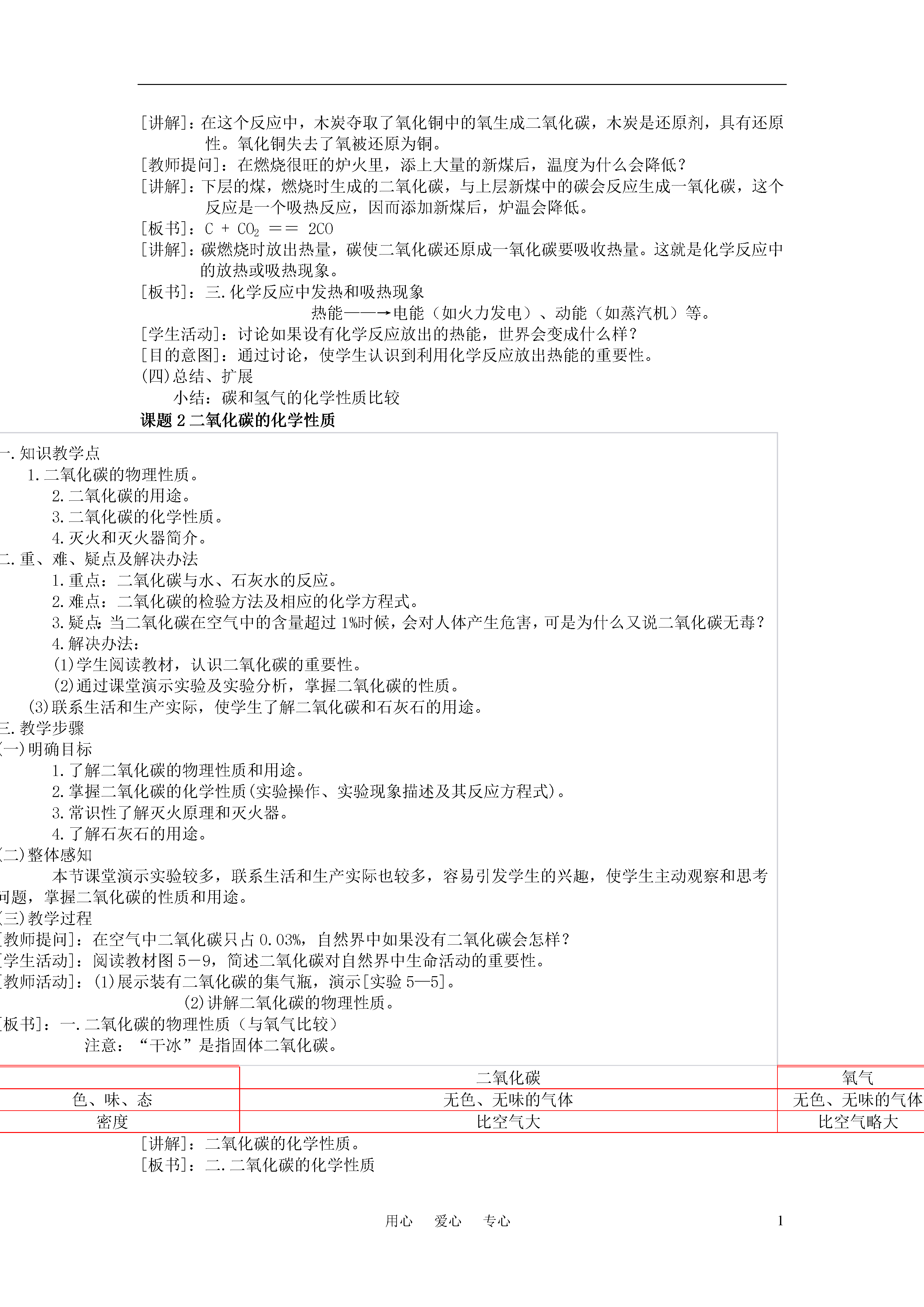 [讲解]：在这个反应中，木炭夺取了氧化铜中的氧生成二氧化碳，木炭是还原剂，具有还原性。氧化铜失去了氧被还原为铜。

[教师提问]：在燃烧很旺的炉火里，添上大量的新煤后，温度为什么会降低？

[讲解]：下层的煤，燃烧时生成的二氧化碳，与上层新煤中的碳会反应生成一氧化碳，这个反应是一个吸热反应，因而添加新煤后，炉温会降低。

[板书]：$C + CO_2 == 2CO$

[讲解]：碳燃烧时放出热量，碳使二氧化碳还原成一氧化碳要吸收热量。这就是化学反应中的放热或吸热现象。

[板书]：三.化学反应中发热和吸热现象

热能——→电能（如火力发电）、动能（如蒸汽机）等。

[学生活动]：讨论如果设有化学反应放出的热能，世界会变成什么样？

[目的意图]：通过讨论，使学生认识到利用化学反应放出热能的重要性。

(四)总结、扩展

小结：碳和氢气的化学性质比较

课题 2 二氧化碳的化学性质

一.知识教学点

1.二氧化碳的物理性质。

2.二氧化碳的用途。

3.二氧化碳的化学性质。

4.灭火和灭火器简介。

二.重、难、疑点及解决办法

1.重点：二氧化碳与水、石灰水的反应。

2.难点：二氧化碳的检验方法及相应的化学方程式。

3.疑点：当二氧化碳在空气中的含量超过 1%时候，会对人体产生危害，可是为什么又说二氧化碳无毒？

4.解决办法：

(1)学生阅读教材，认识二氧化碳的重要性。

(2)通过课堂演示实验及实验分析，掌握二氧化碳的性质。

(3)联系生活和生产实际，使学生了解二氧化碳和石灰石的用途。

三.教学步骤

(一)明确目标

1.了解二氧化碳的物理性质和用途。

2.掌握二氧化碳的化学性质(实验操作、实验现象描述及其反应方程式)。

3.常识性了解灭火原理和灭火器。

4.了解石灰石的用途。

(二)整体感知

本节课堂演示实验较多，联系生活和生产实际也较多，容易引发学生的兴趣，使学生主动观察和思考问题，掌握二氧化碳的性质和用途。

(三)教学过程

[教师提问]：在空气中二氧化碳只占 0.03%，自然界中如果没有二氧化碳会怎样？

[学生活动]：阅读教材图 5－9，简述二氧化碳对自然界中生命活动的重要性。

[教师活动]：(1)展示装有二氧化碳的集气瓶，演示[实验 5—5]。

(2)讲解二氧化碳的物理性质。

[板书]：一.二氧化碳的物理性质（与氧气比较）

注意：“干冰”是指固体二氧化碳。

| | 二氧化碳 | 氧气 |
|---|---|---|
| 色、味、态 | 无色、无味的气体 | 无色、无味的气体 |
| 密度 | 比空气大 | 比空气略大 |

[讲解]：二氧化碳的化学性质。

[板书]：二.二氧化碳的化学性质

用心 爱心 专心 1